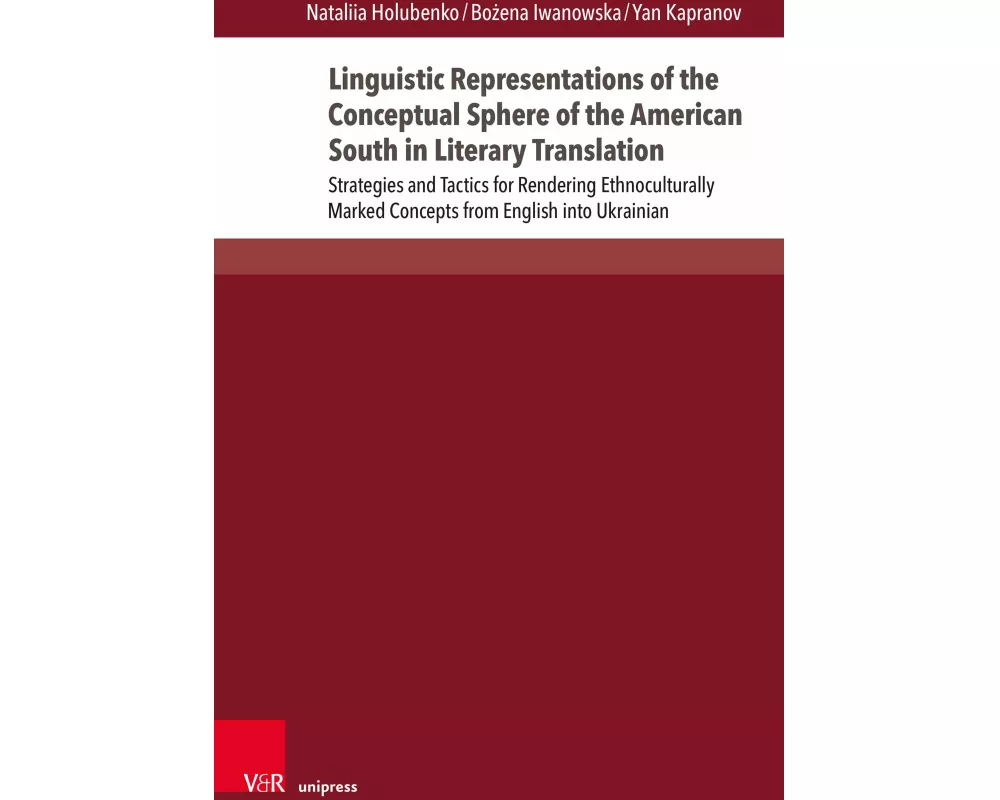 Nataliia Holubenko / Bożena Iwanowska / Yan Kapranov

Linguistic Representations of the Conceptual Sphere of the American South in Literary Translation

Strategies and Tactics for Rendering Ethnoculturally Marked Concepts from English into Ukrainian

V&R unipress